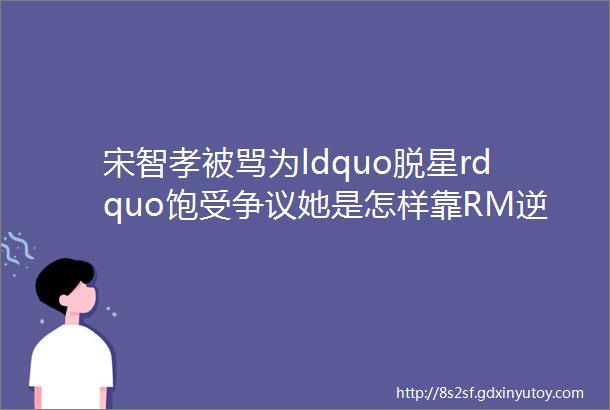 宋智孝被骂为ldquo脱星rdquo饱受争议她是怎样靠RM逆

http://8s2sf.gdxinyutoy.com